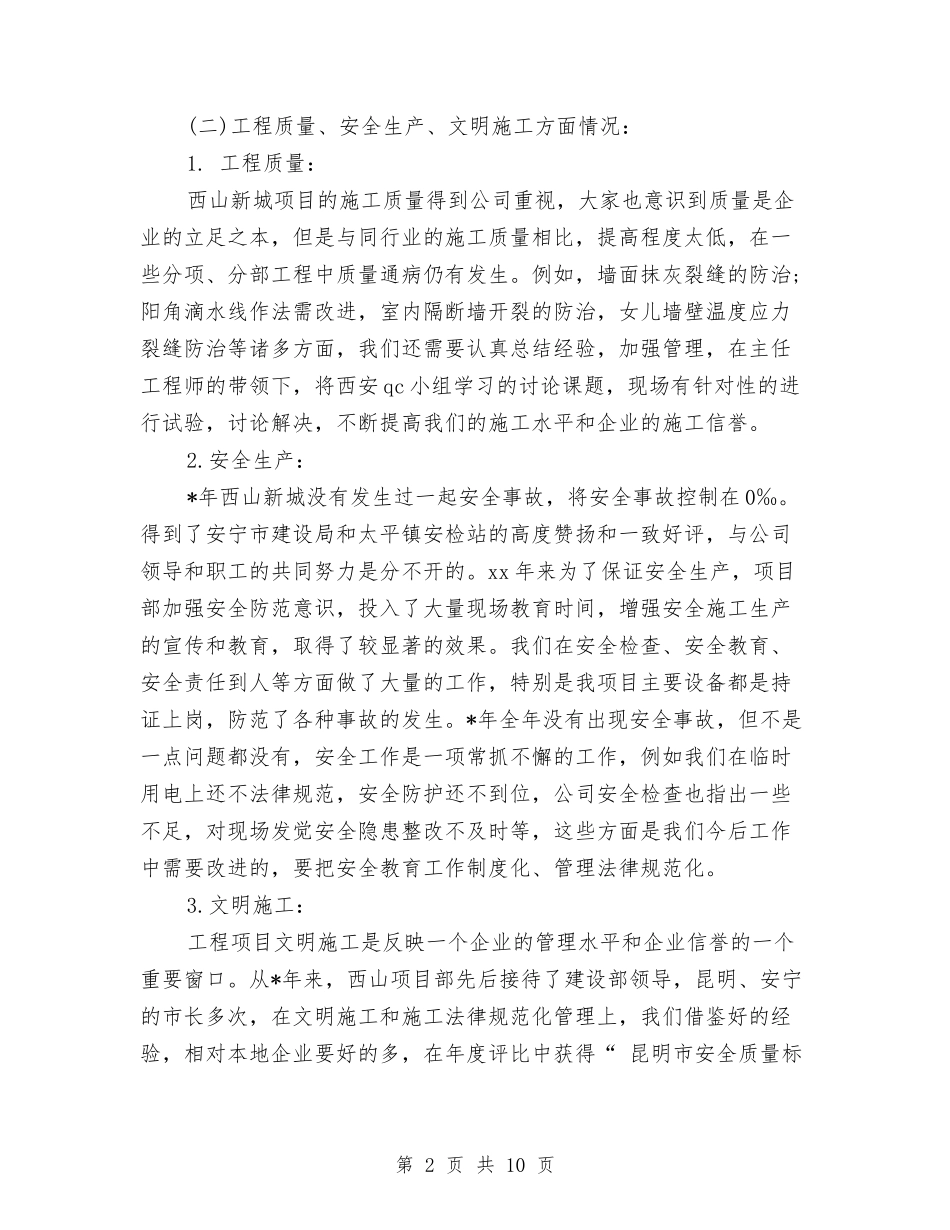 (二)工程质量、安全生产、文明施工方面情况：

1. 工程质量：

西山新城项目的施工质量得到公司重视，大家也意识到质量是企业的立足之本，但是与同行业的施工质量相比，提高程度太低，在一些分项、分部工程中质量通病仍有发生。例如，墙面抹灰裂缝的防治；阳角滴水线作法需改进，室内隔断墙开裂的防治，女儿墙壁温度应力裂缝防治等诸多方面，我们还需要认真总结经验，加强管理，在主任工程师的带领下，将西安qc小组学习的讨论课题，现场有针对性的进行试验，讨论解决，不断提高我们的施工水平和企业的施工信誉。

2.安全生产：

*年西山新城没有发生过一起安全事故，将安全事故控制在0‰。得到了安宁市建设局和太平镇安检站的高度赞扬和一致好评，与公司领导和职工的共同努力是分不开的。xx年来为了保证安全生产，项目部加强安全防范意识，投入了大量现场教育时间，增强安全施工生产的宣传和教育，取得了较显著的效果。我们在安全检查、安全教育、安全责任到人等方面做了大量的工作，特别是我项目主要设备都是持证上岗，防范了各种事故的发生。*年全年没有出现安全事故，但不是一点问题都没有，安全工作是一项常抓不懈的工作，例如我们在临时用电上还不法律规范，安全防护还不到位，公司安全检查也指出一些不足，对现场发觉安全隐患整改不及时等，这些方面是我们今后工作中需要改进的，要把安全教育工作制度化、管理法律规范化。

3.文明施工：

工程项目文明施工是反映一个企业的管理水平和企业信誉的一个重要窗口。从*年来，西山项目部先后接待了建设部领导，昆明、安宁的市长多次，在文明施工和施工法律规范化管理上，我们借鉴好的经验，相对本地企业要好的多，在年度评比中获得“ 昆明市安全质量标

第 2 页 共 10 页